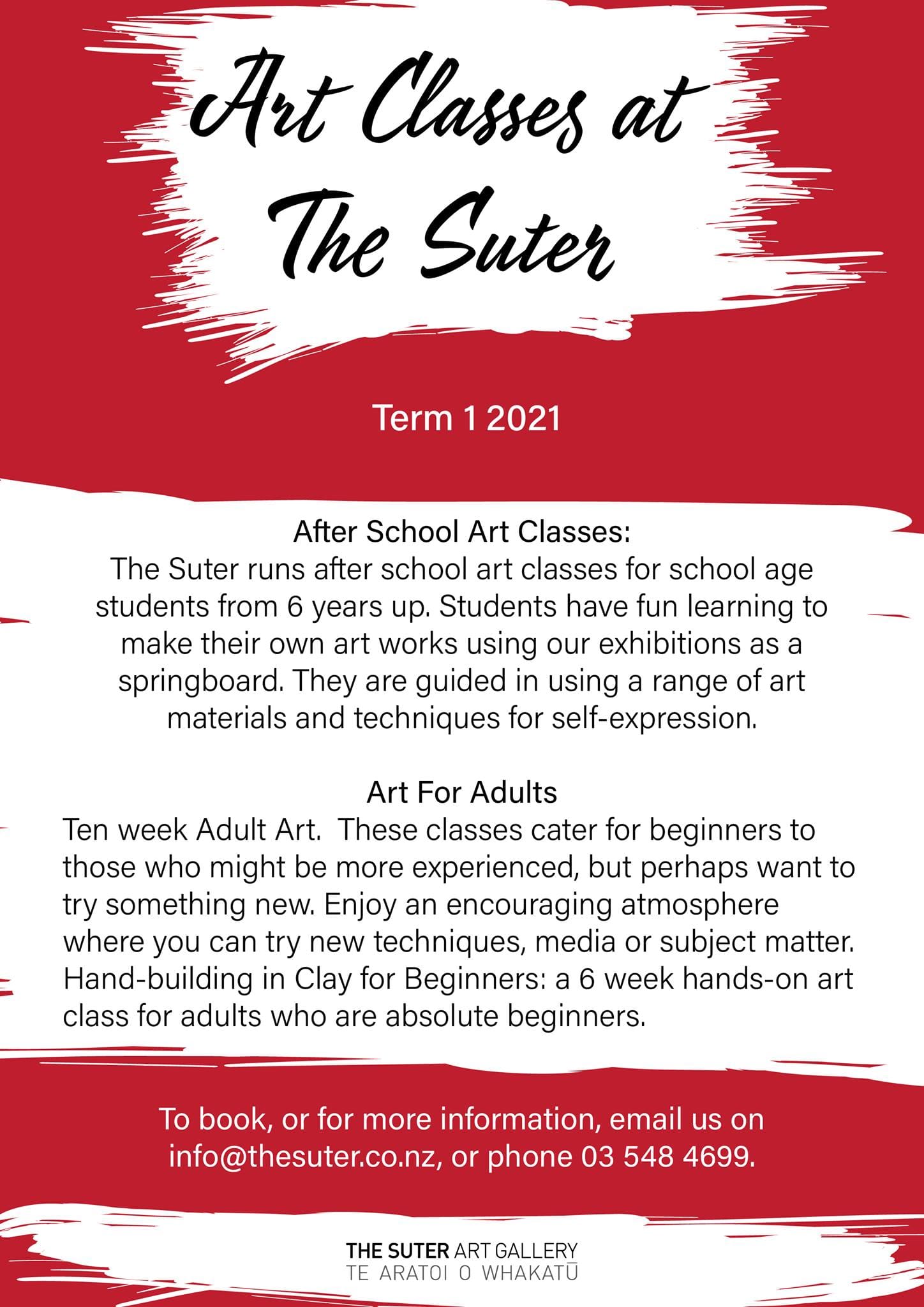 Art Classes at The Suter

Term 1 2021

After School Art Classes:
The Suter runs after school art classes for school age students from 6 years up. Students have fun learning to make their own art works using our exhibitions as a springboard. They are guided in using a range of art materials and techniques for self-expression.

Art For Adults
Ten week Adult Art. These classes cater for beginners to those who might be more experienced, but perhaps want to try something new. Enjoy an encouraging atmosphere where you can try new techniques, media or subject matter. Hand-building in Clay for Beginners: a 6 week hands-on art class for adults who are absolute beginners.

To book, or for more information, email us on info@thesuter.co.nz, or phone 03 548 4699.

THE SUTER ART GALLERY
TE ARATOI O WHAKATŪ